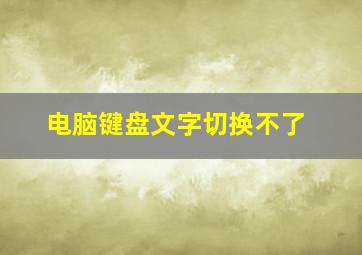 电脑键盘文字切换不了